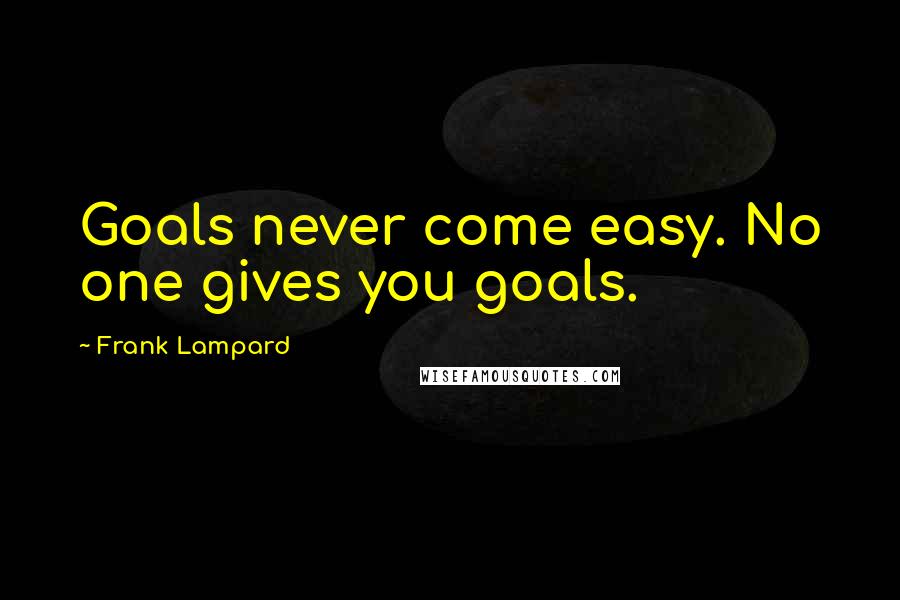 Goals never come easy. No one gives you goals.

~ Frank Lampard

WISEFAMOUSQUOTES.COM